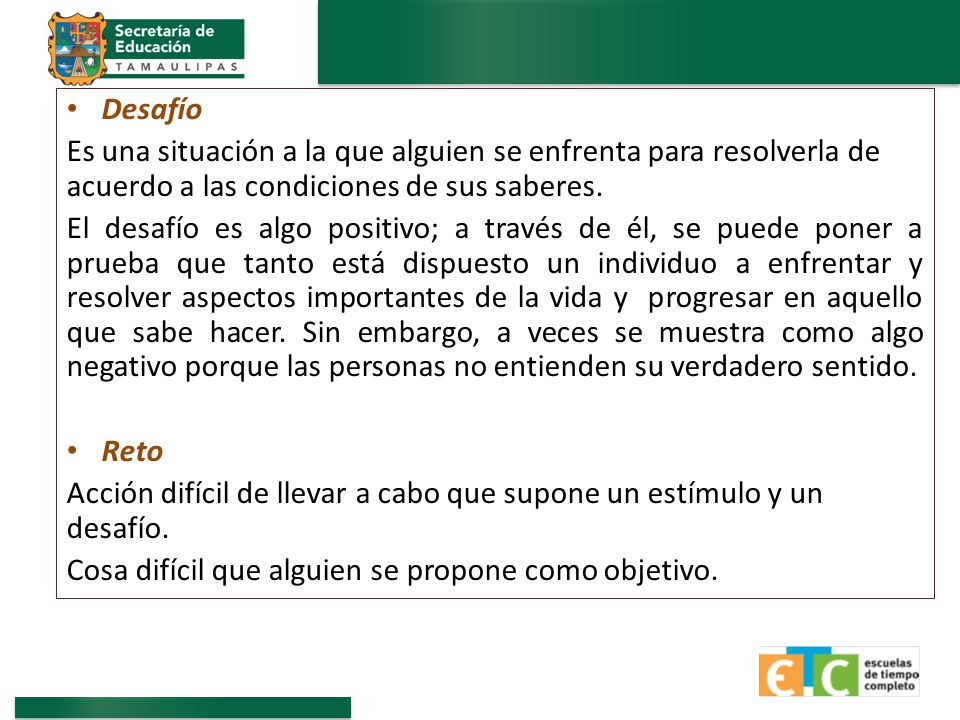 Secretaría de Educación
TAMAULIPAS

• Desafío

Es una situación a la que alguien se enfrenta para resolverla de acuerdo a las condiciones de sus saberes.

El desafío es algo positivo; a través de él, se puede poner a prueba que tanto está dispuesto un individuo a enfrentar y resolver aspectos importantes de la vida y progresar en aquello que sabe hacer. Sin embargo, a veces se muestra como algo negativo porque las personas no entienden su verdadero sentido.

• Reto

Acción difícil de llevar a cabo que supone un estímulo y un desafío.

Cosa difícil que alguien se propone como objetivo.

ETC escuelas de tiempo completo